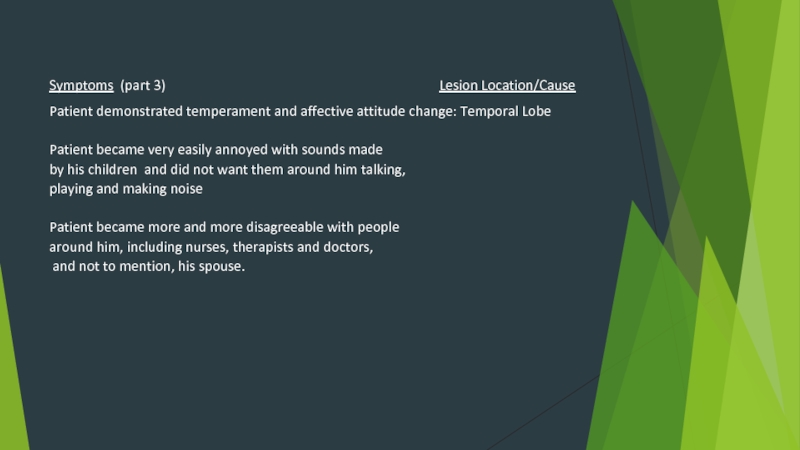 Symptoms (part 3) Lesion Location/Cause

Patient demonstrated temperament and affective attitude change: Temporal Lobe

Patient became very easily annoyed with sounds made by his children and did not want them around him talking, playing and making noise

Patient became more and more disagreeable with people around him, including nurses, therapists and doctors, and not to mention, his spouse.